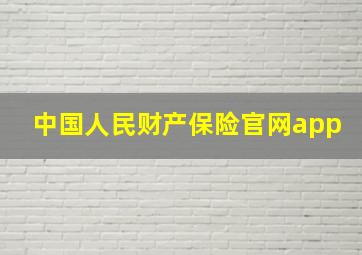 中国人民财产保险官网app